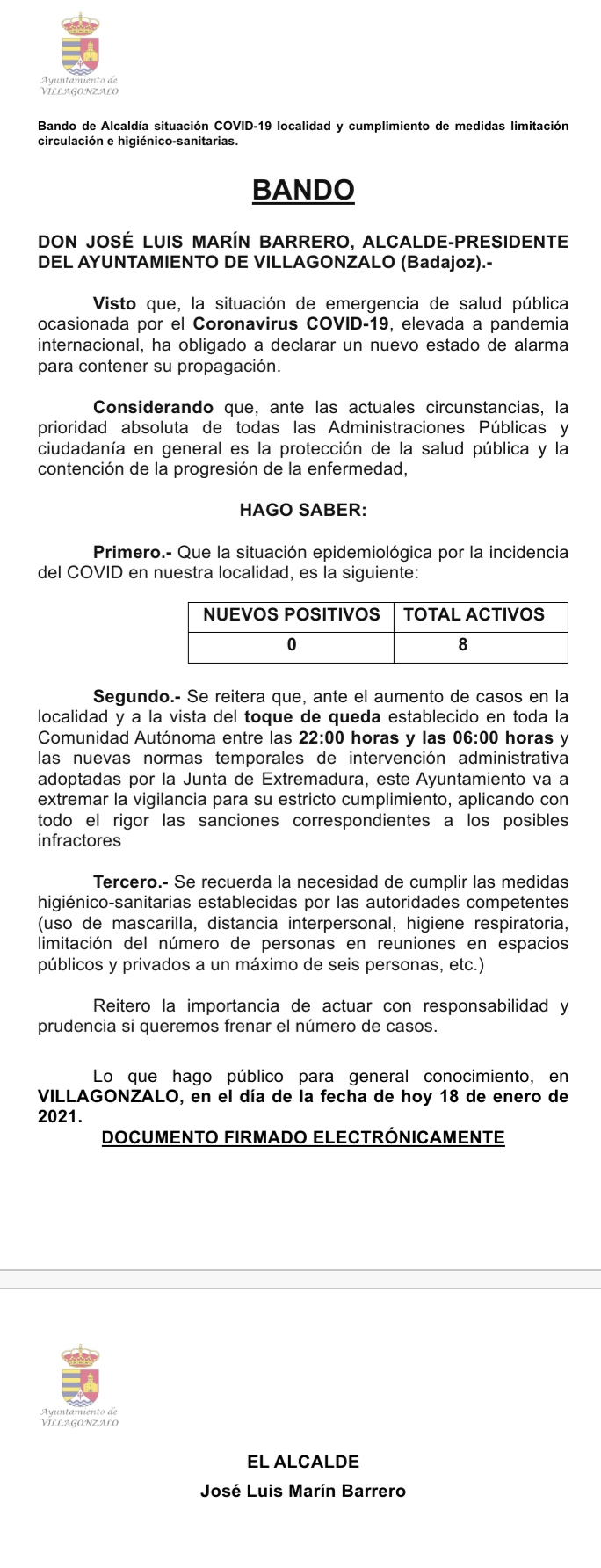 Ayuntamiento de
VILLAGONZALO

Bando de Alcaldía situación COVID-19 localidad y cumplimiento de medidas limitación circulación e higiénico-sanitarias.

BANDO

DON JOSÉ LUIS MARÍN BARRERO, ALCALDE-PRESIDENTE DEL AYUNTAMIENTO DE VILLAGONZALO (Badajoz).-

Visto que, la situación de emergencia de salud pública ocasionada por el Coronavirus COVID-19, elevada a pandemia internacional, ha obligado a declarar un nuevo estado de alarma para contener su propagación.

Considerando que, ante las actuales circunstancias, la prioridad absoluta de todas las Administraciones Públicas y ciudadanía en general es la protección de la salud pública y la contención de la progresión de la enfermedad,

HAGO SABER:

Primero.- Que la situación epidemiológica por la incidencia del COVID en nuestra localidad, es la siguiente:

| NUEVOS POSITIVOS | TOTAL ACTIVOS |
|---|---|
| 0 | 8 |

Segundo.- Se reitera que, ante el aumento de casos en la localidad y a la vista del toque de queda establecido en toda la Comunidad Autónoma entre las 22:00 horas y las 06:00 horas y las nuevas normas temporales de intervención administrativa adoptadas por la Junta de Extremadura, este Ayuntamiento va a extremar la vigilancia para su estricto cumplimiento, aplicando con todo el rigor las sanciones correspondientes a los posibles infractores

Tercero.- Se recuerda la necesidad de cumplir las medidas higiénico-sanitarias establecidas por las autoridades competentes (uso de mascarilla, distancia interpersonal, higiene respiratoria, limitación del número de personas en reuniones en espacios públicos y privados a un máximo de seis personas, etc.)

Reitero la importancia de actuar con responsabilidad y prudencia si queremos frenar el número de casos.

Lo que hago público para general conocimiento, en VILLAGONZALO, en el día de la fecha de hoy 18 de enero de 2021.

DOCUMENTO FIRMADO ELECTRÓNICAMENTE

Ayuntamiento de
VILLAGONZALO

EL ALCALDE
José Luis Marín Barrero